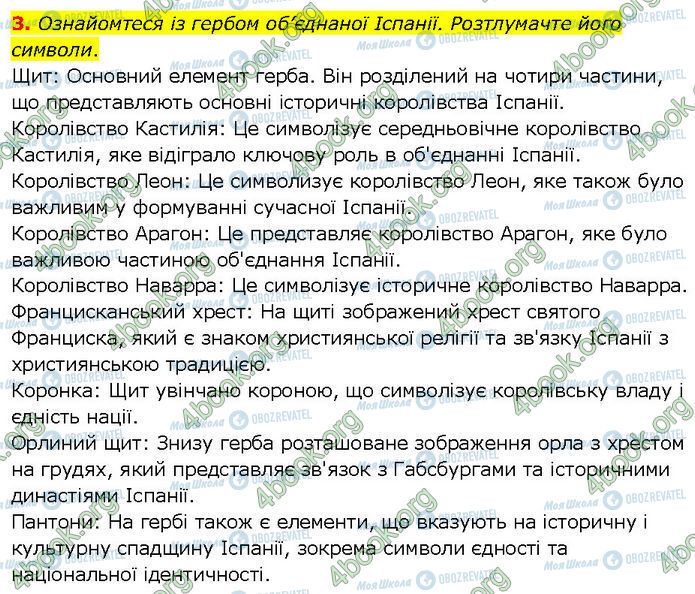 3. Ознайомтеся із гербом об'єднаної Іспанії. Розтлумачте його символи.

Щит: Основний елемент герба. Він розділений на чотири частини, що представляють основні історичні королівства Іспанії.
Королівство Кастилія: Це символізує середньовічне королівство Кастилія, яке відіграло ключову роль в об'єднанні Іспанії.
Королівство Леон: Це символизує королівство Леон, яке також було важливим у формуванні сучасної Іспанії.
Королівство Арагон: Це представляє королівство Арагон, яке було важливою частиною об'єднання Іспанії.
Королівство Наварра: Це символізує історичне королівство Наварра.
Францисканський хрест: На щиті зображений хрест святого Франциска, який є знаком християнської релігії та зв'язку Іспанії з християнською традицією.
Коронка: Щит увінчано короною, що символізує королівську владу і єдність нації.
Орлиний щит: Знизу герба розташоване зображення орла з хрестом на грудях, який представляє зв'язок з Габсбургами та історичними династіями Іспанії.
Пантони: На гербі також є елементи, що вказують на історичну і культурну спадщину Іспанії, зокрема символи єдності та національної ідентичності.

4book.org Моя Школа OBOZREVATEL